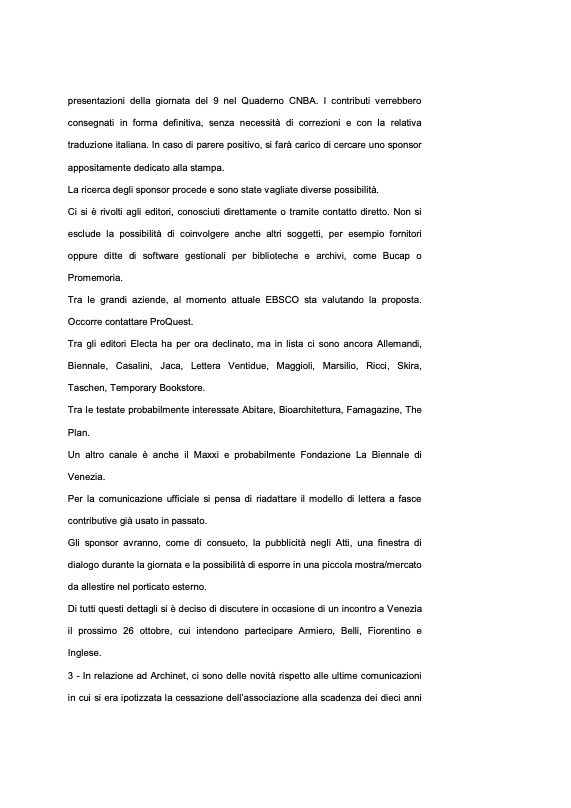 presentazioni della giornata del 9 nel Quaderno CNBA. I contributi verrebbero consegnati in forma definitiva, senza necessità di correzioni e con la relativa traduzione italiana. In caso di parere positivo, si farà carico di cercare uno sponsor appositamente dedicato alla stampa.

La ricerca degli sponsor procede e sono state vagliate diverse possibilità.

Ci si è rivolti agli editori, conosciuti direttamente o tramite contatto diretto. Non si esclude la possibilità di coinvolgere anche altri soggetti, per esempio fornitori oppure ditte di software gestionali per biblioteche e archivi, come Bucap o Promemoria.

Tra le grandi aziende, al momento attuale EBSCO sta valutando la proposta. Occorre contattare ProQuest.

Tra gli editori Electa ha per ora declinato, ma in lista ci sono ancora Allemandi, Biennale, Casalini, Jaca, Lettera Ventidue, Maggioli, Marsilio, Ricci, Skira, Taschen, Temporary Bookstore.

Tra le testate probabilmente interessate Abitare, Bioarchitettura, Famagazine, The Plan.

Un altro canale è anche il Maxxi e probabilmente Fondazione La Biennale di Venezia.

Per la comunicazione ufficiale si pensa di riadattare il modello di lettera a fasce contributive già usato in passato.

Gli sponsor avranno, come di consueto, la pubblicità negli Atti, una finestra di dialogo durante la giornata e la possibilità di esporre in una piccola mostra/mercato da allestire nel porticato esterno.

Di tutti questi dettagli si è deciso di discutere in occasione di un incontro a Venezia il prossimo 26 ottobre, cui intendono partecipare Armiero, Belli, Fiorentino e Inglese.

3 - In relazione ad Archinet, ci sono delle novità rispetto alle ultime comunicazioni in cui si era ipotizzata la cessazione dell'associazione alla scadenza dei dieci anni